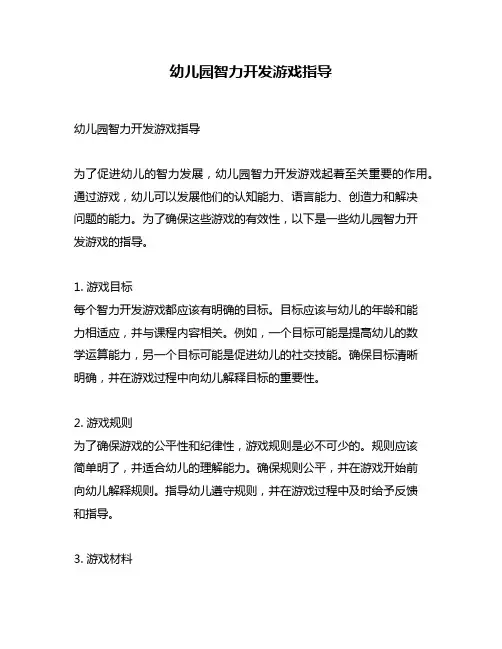 幼儿园智力开发游戏指导

幼儿园智力开发游戏指导

为了促进幼儿的智力发展，幼儿园智力开发游戏起着至关重要的作用。通过游戏，幼儿可以发展他们的认知能力、语言能力、创造力和解决问题的能力。为了确保这些游戏的有效性，以下是一些幼儿园智力开发游戏的指导。

1. 游戏目标
每个智力开发游戏都应该有明确的目标。目标应该与幼儿的年龄和能力相适应，并与课程内容相关。例如，一个目标可能是提高幼儿的数学运算能力，另一个目标可能是促进幼儿的社交技能。确保目标清晰明确，并在游戏过程中向幼儿解释目标的重要性。

2. 游戏规则
为了确保游戏的公平性和纪律性，游戏规则是必不可少的。规则应该简单明了，并适合幼儿的理解能力。确保规则公平，并在游戏开始前向幼儿解释规则。指导幼儿遵守规则，并在游戏过程中及时给予反馈和指导。

3. 游戏材料